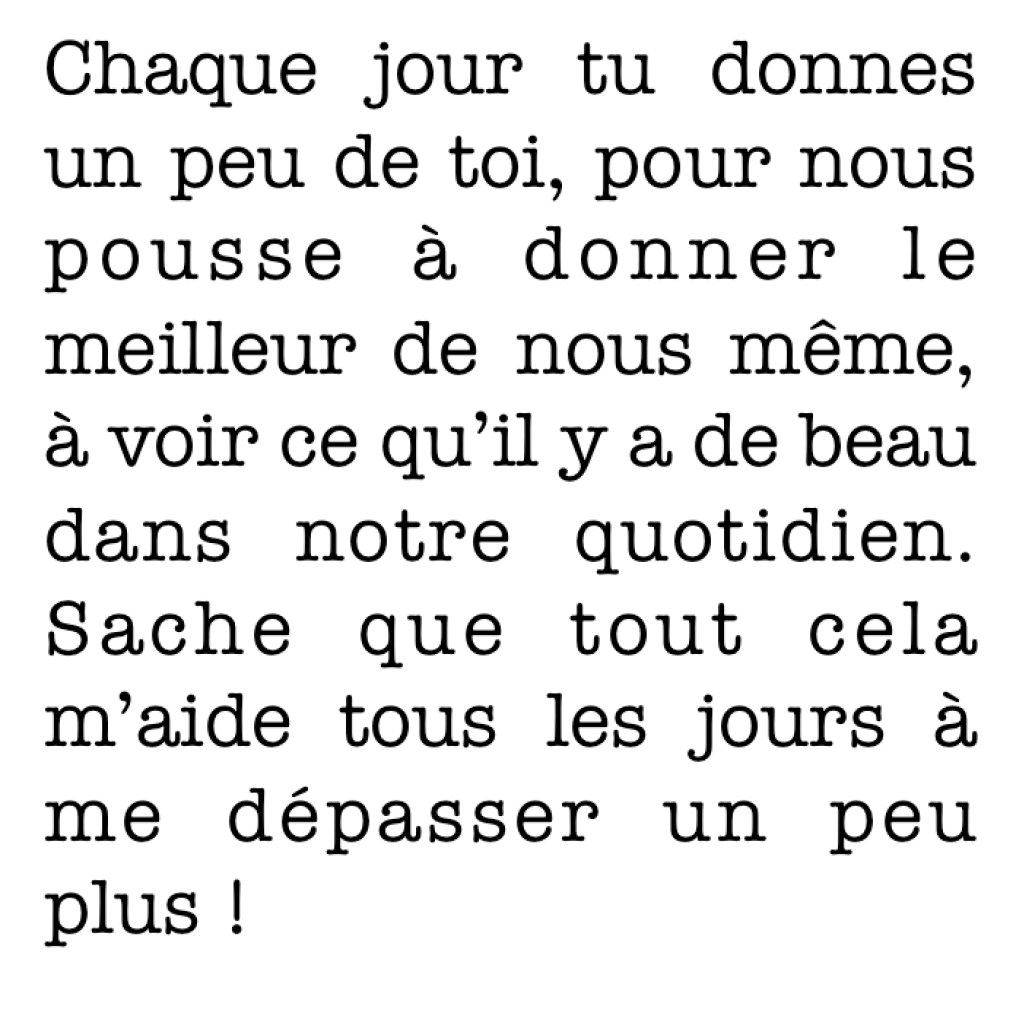 Chaque jour tu donnes un peu de toi, pour nous pousse à donner le meilleur de nous même, à voir ce qu'il y a de beau dans notre quotidien. Sache que tout cela m'aide tous les jours à me dépasser un peu plus !